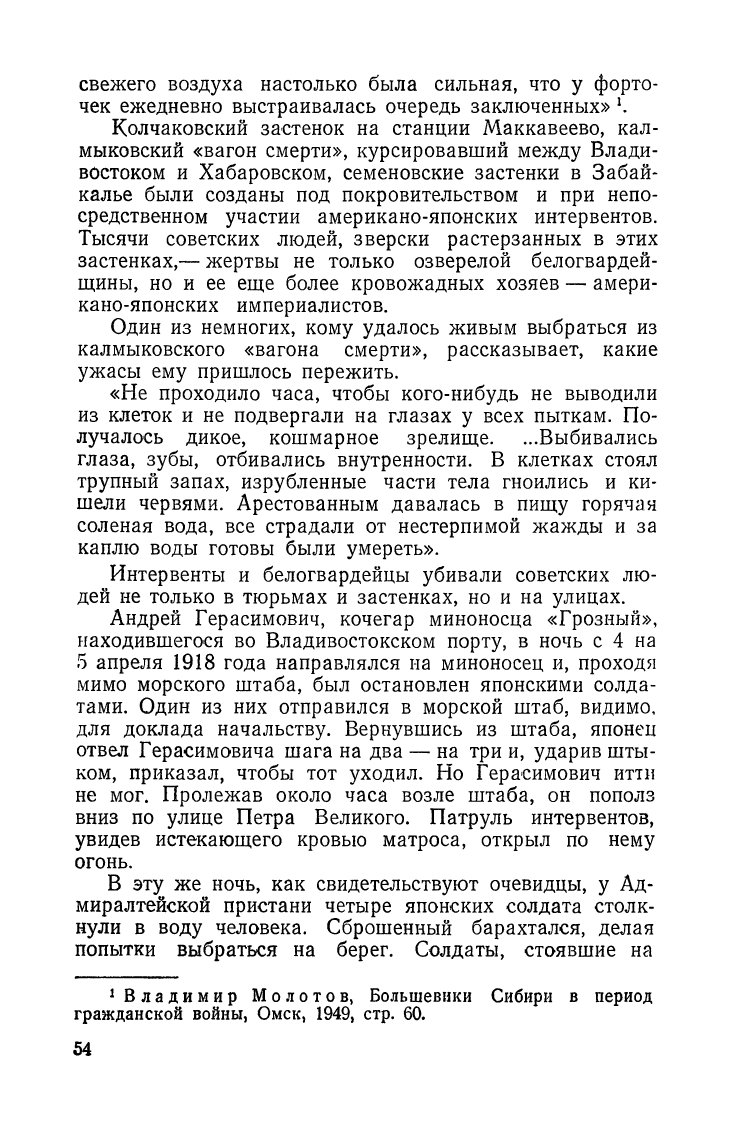 свежего воздуха настолько была сильная, что у форточек ежедневно выстраивалась очередь заключенных» $^1$.

Колчаковский застенок на станции Маккавеево, калмыковский «вагон смерти», курсировавший между Владивостоком и Хабаровском, семеновские застенки в Забайкалье были созданы под покровительством и при непосредственном участии американо-японских интервентов. Тысячи советских людей, зверски растерзанных в этих застенках,— жертвы не только озверелой белогвардейщины, но и ее еще более кровожадных хозяев — американо-японских империалистов.

Один из немногих, кому удалось живым выбраться из калмыковского «вагона смерти», рассказывает, какие ужасы ему пришлось пережить.

«Не проходило часа, чтобы кого-нибудь не выводили из клеток и не подвергали на глазах у всех пыткам. Получалось дикое, кошмарное зрелище. ...Выбивались глаза, зубы, отбивались внутренности. В клетках стоял трупный запах, изрубленные части тела гноились и кишели червями. Арестованным давалась в пищу горячая соленая вода, все страдали от нестерпимой жажды и за каплю воды готовы были умереть».

Интервенты и белогвардейцы убивали советских людей не только в тюрьмах и застенках, но и на улицах.

Андрей Герасимович, кочегар миноносца «Грозный», находившегося во Владивостокском порту, в ночь с 4 на 5 апреля 1918 года направлялся на миноносец и, проходя мимо морского штаба, был остановлен японскими солдатами. Один из них отправился в морской штаб, видимо, для доклада начальству. Вернувшись из штаба, японец отвел Герасимовича шага на два — на три и, ударив штыком, приказал, чтобы тот уходил. Но Герасимович итти не мог. Пролежав около часа возле штаба, он пополз вниз по улице Петра Великого. Патруль интервентов, увидев истекающего кровью матроса, открыл по нему огонь.

В эту же ночь, как свидетельствуют очевидцы, у Адмиралтейской пристани четыре японских солдата столкнули в воду человека. Сброшенный барахтался, делая попытки выбраться на берег. Солдаты, стоявшие на

$^1$ Владимир Молотов, Большевики Сибири в период гражданской войны, Омск, 1949, стр. 60.

54